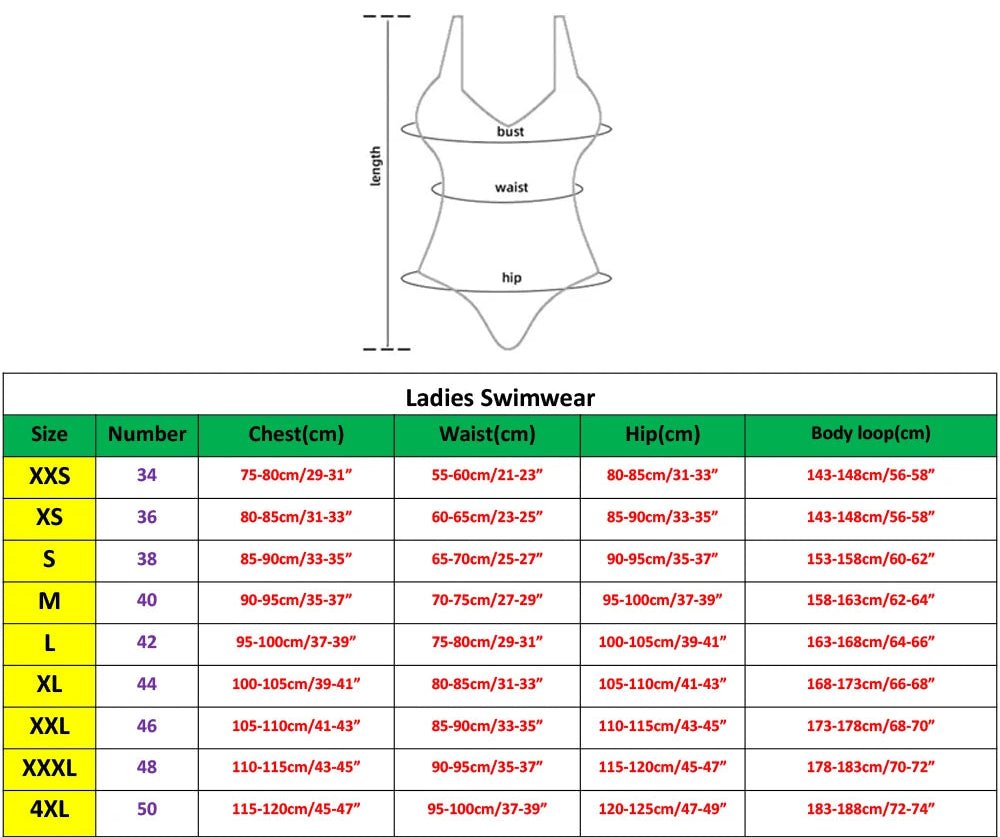 length

bust

waist

hip

Ladies Swimwear

| Size | Number | Chest(cm) | Waist(cm) | Hip(cm) | Body loop(cm) |
|---|---|---|---|---|---|
| XXS | 34 | 75-80cm/29-31” | 55-60cm/21-23” | 80-85cm/31-33” | 143-148cm/56-58” |
| XS | 36 | 80-85cm/31-33” | 60-65cm/23-25” | 85-90cm/33-35” | 143-148cm/56-58” |
| S | 38 | 85-90cm/33-35” | 65-70cm/25-27” | 90-95cm/35-37” | 153-158cm/60-62” |
| M | 40 | 90-95cm/35-37” | 70-75cm/27-29” | 95-100cm/37-39” | 158-163cm/62-64” |
| L | 42 | 95-100cm/37-39” | 75-80cm/29-31” | 100-105cm/39-41” | 163-168cm/64-66” |
| XL | 44 | 100-105cm/39-41” | 80-85cm/31-33” | 105-110cm/41-43” | 168-173cm/66-68” |
| XXL | 46 | 105-110cm/41-43” | 85-90cm/33-35” | 110-115cm/43-45” | 173-178cm/68-70” |
| XXXL | 48 | 110-115cm/43-45” | 90-95cm/35-37” | 115-120cm/45-47” | 178-183cm/70-72” |
| 4XL | 50 | 115-120cm/45-47” | 95-100cm/37-39” | 120-125cm/47-49” | 183-188cm/72-74” |